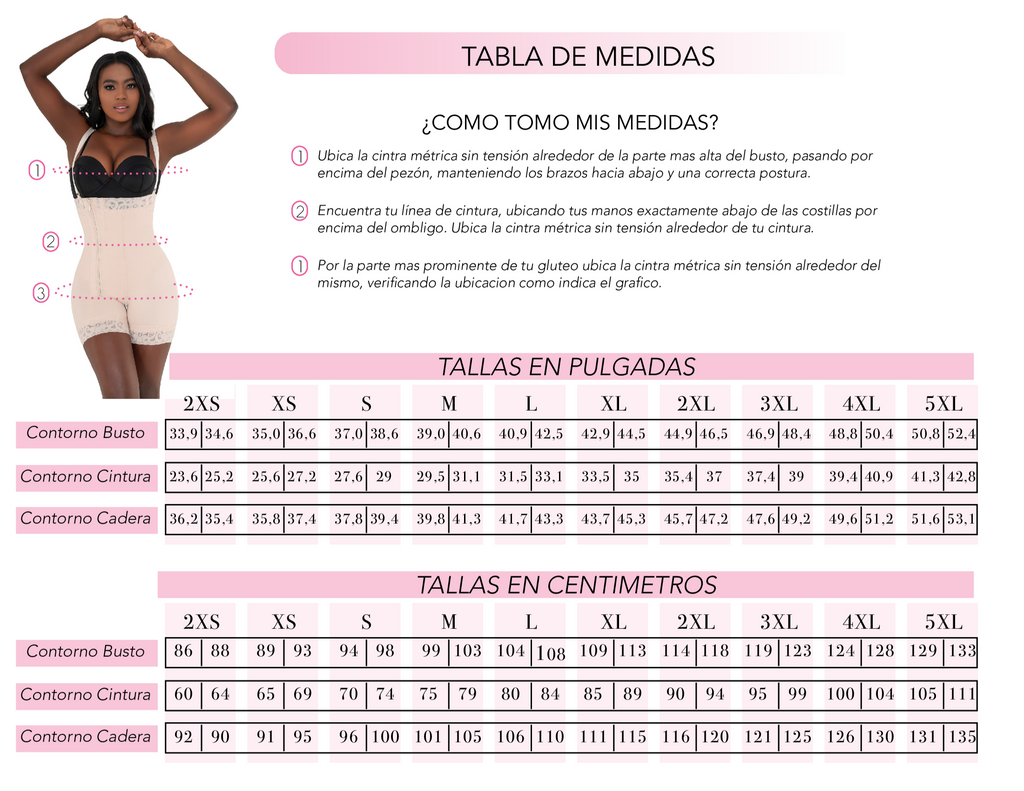 TABLA DE MEDIDAS

¿COMO TOMO MIS MEDIDAS?

1 Ubica la cintra métrica sin tensión alrededor de la parte mas alta del busto, pasando por encima del pezón, manteniendo los brazos hacia abajo y una correcta postura.

2 Encuentra tu línea de cintura, ubicando tus manos exactamente abajo de las costillas por encima del ombligo. Ubica la cintra métrica sin tensión alrededor de tu cintura.

1 Por la parte mas prominente de tu gluteo ubica la cintra métrica sin tensión alrededor del mismo, verificando la ubicacion como indica el grafico.

1
2
3

TALLAS EN PULGADAS

| | 2XS | | XS | | S | | M | | L | | XL | | 2XL | | 3XL | | 4XL | | 5XL | |
|---|---|---|---|---|---|---|---|---|---|---|---|---|---|---|---|---|---|---|---|---|
| Contorno Busto | 33,9 | 34,6 | 35,0 | 36,6 | 37,0 | 38,6 | 39,0 | 40,6 | 40,9 | 42,5 | 42,9 | 44,5 | 44,9 | 46,5 | 46,9 | 48,4 | 48,8 | 50,4 | 50,8 | 52,4 |
| Contorno Cintura | 23,6 | 25,2 | 25,6 | 27,2 | 27,6 | 29 | 29,5 | 31,1 | 31,5 | 33,1 | 33,5 | 35 | 35,4 | 37 | 37,4 | 39 | 39,4 | 40,9 | 41,3 | 42,8 |
| Contorno Cadera | 36,2 | 35,4 | 35,8 | 37,4 | 37,8 | 39,4 | 39,8 | 41,3 | 41,7 | 43,3 | 43,7 | 45,3 | 45,7 | 47,2 | 47,6 | 49,2 | 49,6 | 51,2 | 51,6 | 53,1 |

TALLAS EN CENTIMETROS

| | 2XS | | XS | | S | | M | | L | | XL | | 2XL | | 3XL | | 4XL | | 5XL | |
|---|---|---|---|---|---|---|---|---|---|---|---|---|---|---|---|---|---|---|---|---|
| Contorno Busto | 86 | 88 | 89 | 93 | 94 | 98 | 99 | 103 | 104 | 108 | 109 | 113 | 114 | 118 | 119 | 123 | 124 | 128 | 129 | 133 |
| Contorno Cintura | 60 | 64 | 65 | 69 | 70 | 74 | 75 | 79 | 80 | 84 | 85 | 89 | 90 | 94 | 95 | 99 | 100 | 104 | 105 | 111 |
| Contorno Cadera | 92 | 90 | 91 | 95 | 96 | 100 | 101 | 105 | 106 | 110 | 111 | 115 | 116 | 120 | 121 | 125 | 126 | 130 | 131 | 135 |